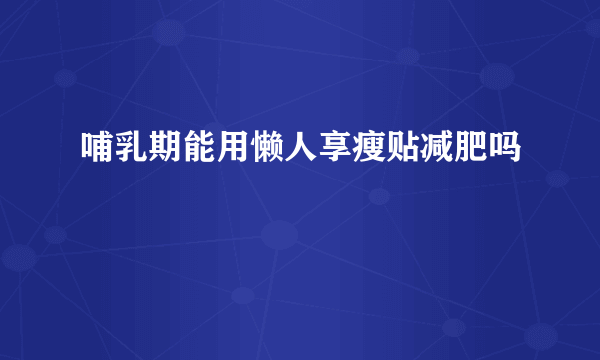 哺乳期能用懒人享瘦贴减肥吗